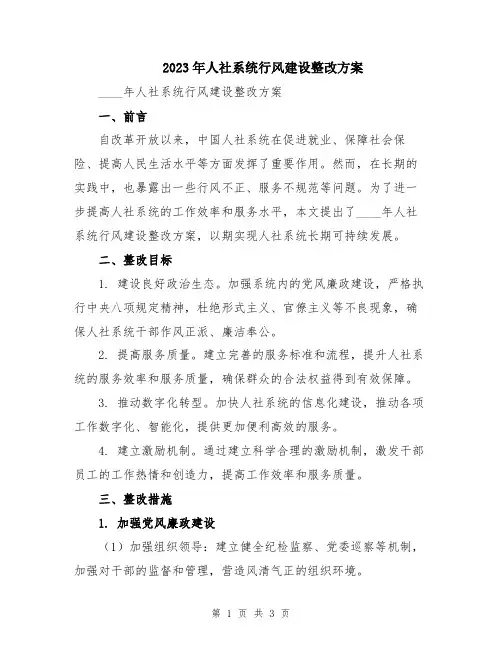 2023年人社系统行风建设整改方案

____年人社系统行风建设整改方案

一、前言

自改革开放以来，中国人社系统在促进就业、保障社会保险、提高人民生活水平等方面发挥了重要作用。然而，在长期的实践中，也暴露出一些行风不正、服务不规范等问题。为了进一步提高人社系统的工作效率和服务水平，本文提出了____年人社系统行风建设整改方案，以期实现人社系统长期可持续发展。

二、整改目标

1. 建设良好政治生态。加强系统内的党风廉政建设，严格执行中央八项规定精神，杜绝形式主义、官僚主义等不良现象，确保人社系统干部作风正派、廉洁奉公。

2. 提高服务质量。建立完善的服务标准和流程，提升人社系统的服务效率和服务质量，确保群众的合法权益得到有效保障。

3. 推动数字化转型。加快人社系统的信息化建设，推动各项工作数字化、智能化，提供更加便利高效的服务。

4. 建立激励机制。通过建立科学合理的激励机制，激发干部员工的工作热情和创造力，提高工作效率和服务质量。

三、整改措施

1. 加强党风廉政建设

（1）加强组织领导：建立健全纪检监察、党委巡察等机制，加强对干部的监督和管理，营造风清气正的组织环境。

第 1 页 共 3 页